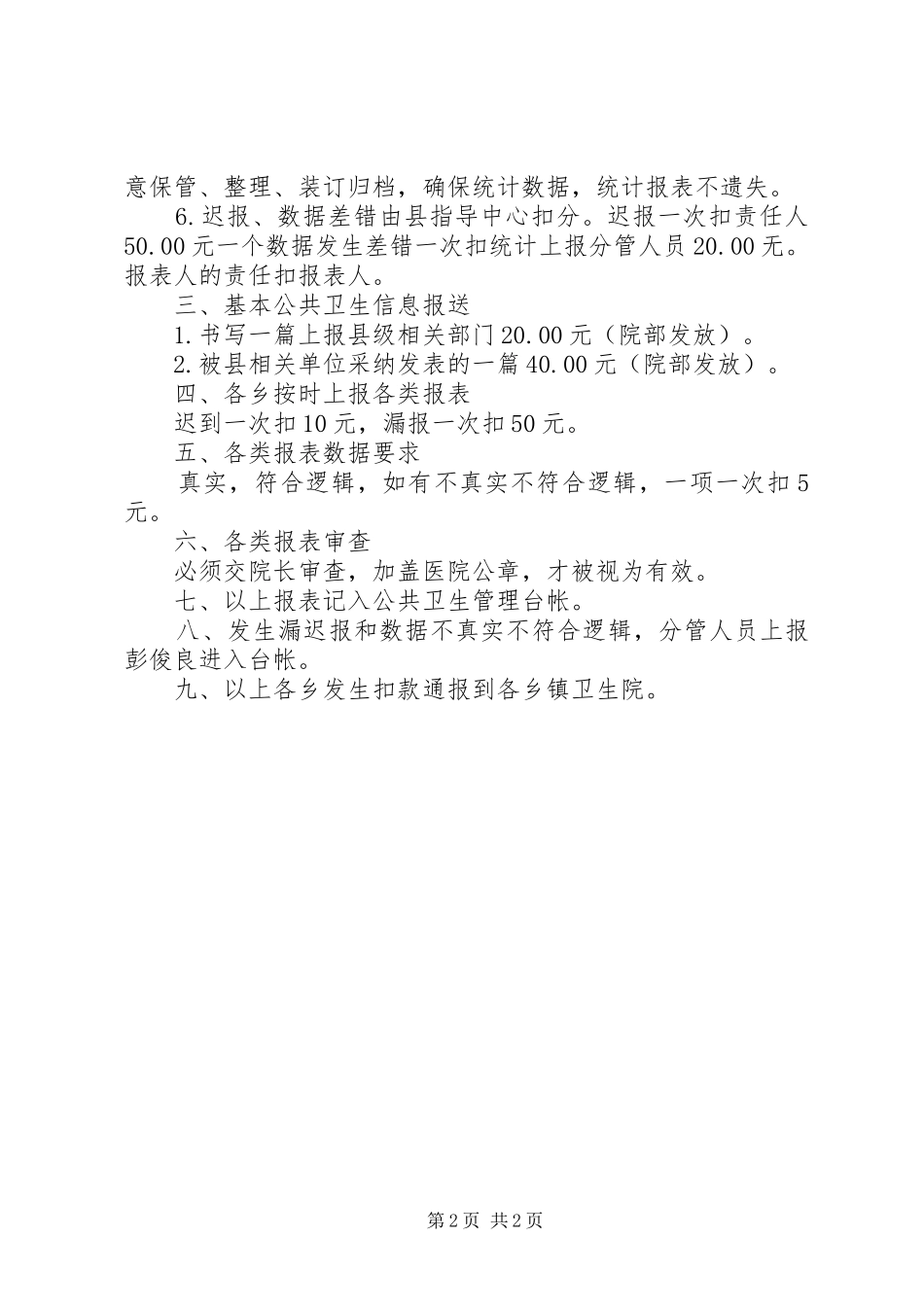 意保管、整理、装订归档，确保统计数据，统计报表不遗失。

6.迟报、数据差错由县指导中心扣分。迟报一次扣责任人50.00元一个数据发生差错一次扣统计上报分管人员20.00元。报表人的责任扣报表人。

三、基本公共卫生信息报送

1.书写一篇上报县级相关部门20.00元（院部发放）。

2.被县相关单位采纳发表的一篇40.00元（院部发放）。

四、各乡按时上报各类报表

迟到一次扣10元，漏报一次扣50元。

五、各类报表数据要求

真实，符合逻辑，如有不真实不符合逻辑，一项一次扣5元。

六、各类报表审查

必须交院长审查，加盖医院公章，才被视为有效。

七、以上报表记入公共卫生管理台帐。

八、发生漏迟报和数据不真实不符合逻辑，分管人员上报彭俊良进入台帐。

九、以上各乡发生扣款通报到各乡镇卫生院。

第2页 共2页